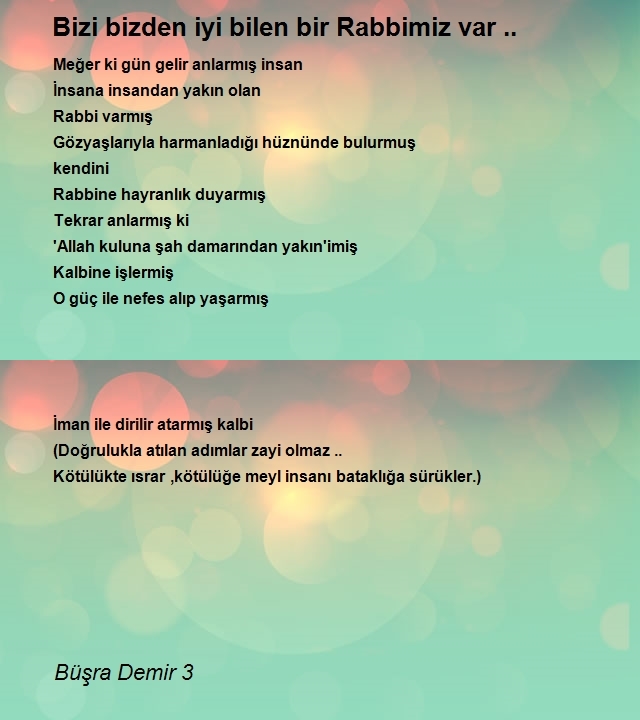 Bizi bizden iyi bilen bir Rabbimiz var ..

Meğer ki gün gelir anlarmış insan
İnsana insandan yakın olan
Rabbi varmış
Gözyaşlarıyla harmanladığı hüznünde bulurmuş
kendini
Rabbine hayranlık duyarmış
Tekrar anlarmış ki
'Allah kuluna şah damarından yakın'imiş
Kalbine işlermiş
O güç ile nefes alıp yaşarmış

İman ile dirilir atarmış kalbi
(Doğrulukla atılan adımlar zayi olmaz ..
Kötülükte ısrar ,kötülüğe meyl insanı bataklığa sürükler.)

Büşra Demir 3